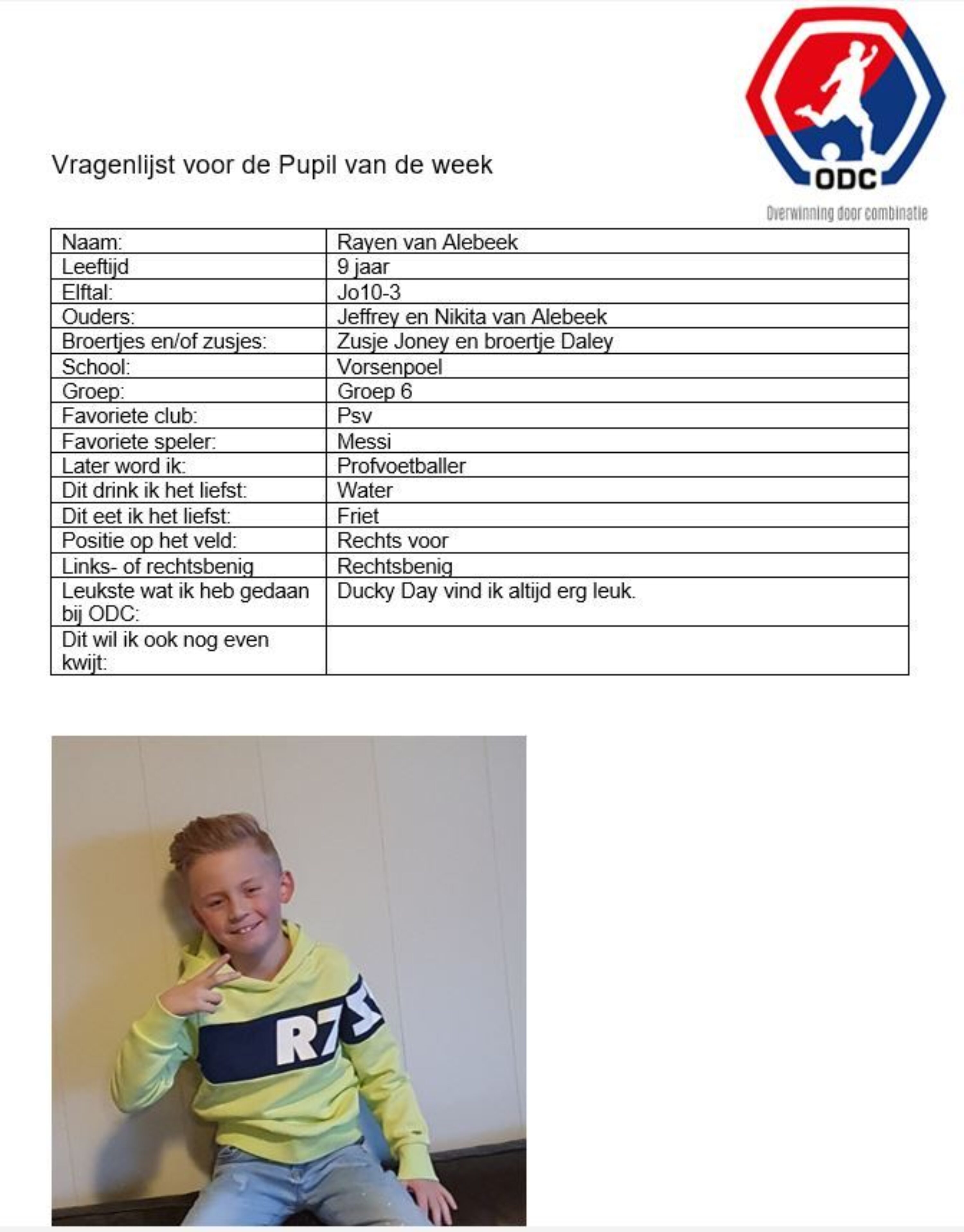 ODC
Overwinning door combinatie

Vragenlijst voor de Pupil van de week

| Naam: | Rayen van Alebeek |
|---|---|
| Leeftijd | 9 jaar |
| Elftal: | Jo10-3 |
| Ouders: | Jeffrey en Nikita van Alebeek |
| Broertjes en/of zusjes: | Zusje Joney en broertje Daley |
| School: | Vorsenpoel |
| Groep: | Groep 6 |
| Favoriete club: | Psv |
| Favoriete speler: | Messi |
| Later word ik: | Profvoetballer |
| Dit drink ik het liefst: | Water |
| Dit eet ik het liefst: | Friet |
| Positie op het veld: | Rechts voor |
| Links- of rechtsbenig | Rechtsbenig |
| Leukste wat ik heb gedaan bij ODC: | Ducky Day vind ik altijd erg leuk. |
| Dit wil ik ook nog even kwijt: | |

R7S